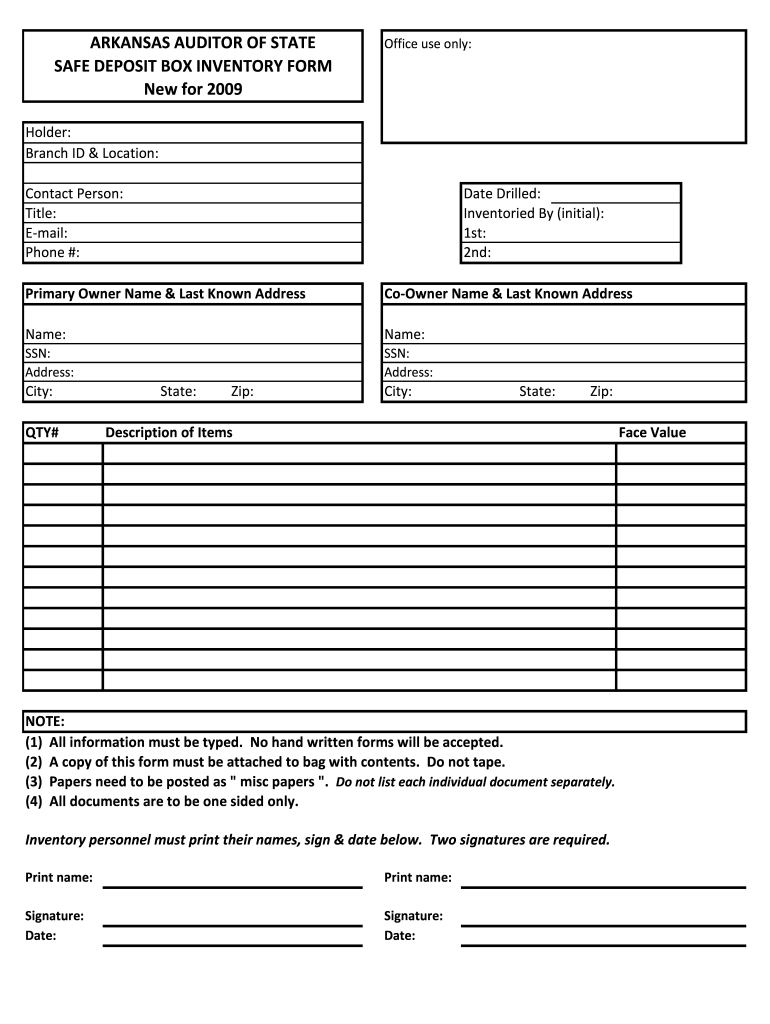 ARKANSAS AUDITOR OF STATE
SAFE DEPOSIT BOX INVENTORY FORM
New for 2009

Office use only:

Holder:
Branch ID & Location:

Contact Person:
Title:
E-mail:
Phone #:

Date Drilled:
Inventoried By (initial):
1st:
2nd:

Primary Owner Name & Last Known Address

Name:
SSN:
Address:
City: State: Zip:

Co-Owner Name & Last Known Address

Name:
SSN:
Address:
City: State: Zip:

| QTY# | Description of Items | Face Value |
|---|---|---|
| | | |
| | | |
| | | |
| | | |
| | | |
| | | |
| | | |
| | | |
| | | |
| | | |
| | | |
| | | |

NOTE:
(1) All information must be typed. No hand written forms will be accepted.
(2) A copy of this form must be attached to bag with contents. Do not tape.
(3) Papers need to be posted as " misc papers ". Do not list each individual document separately.
(4) All documents are to be one sided only.

Inventory personnel must print their names, sign & date below. Two signatures are required.

Print name:
Signature:
Date:

Print name:
Signature:
Date: